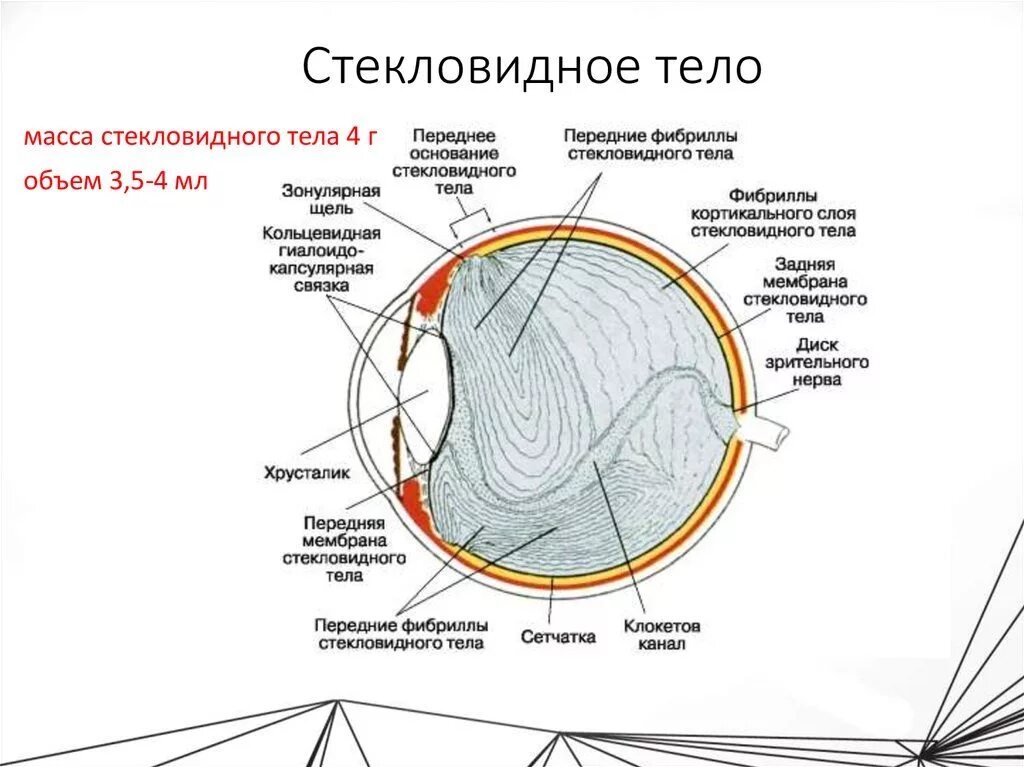 Стекловидное тело

масса стекловидного тела 4 г

объем 3,5-4 мл

Переднее основание стекловидного тела

Передние фибриллы стекловидного тела

Зонулярная щель

Кольцевидная гиалоидо-капсулярная связка

Фибриллы кортикального слоя стекловидного тела

Задняя мембрана стекловидного тела

Диск зрительного нерва

Хрусталик

Передняя мембрана стекловидного тела

Передние фибриллы стекловидного тела

Сетчатка

Клокетов канал